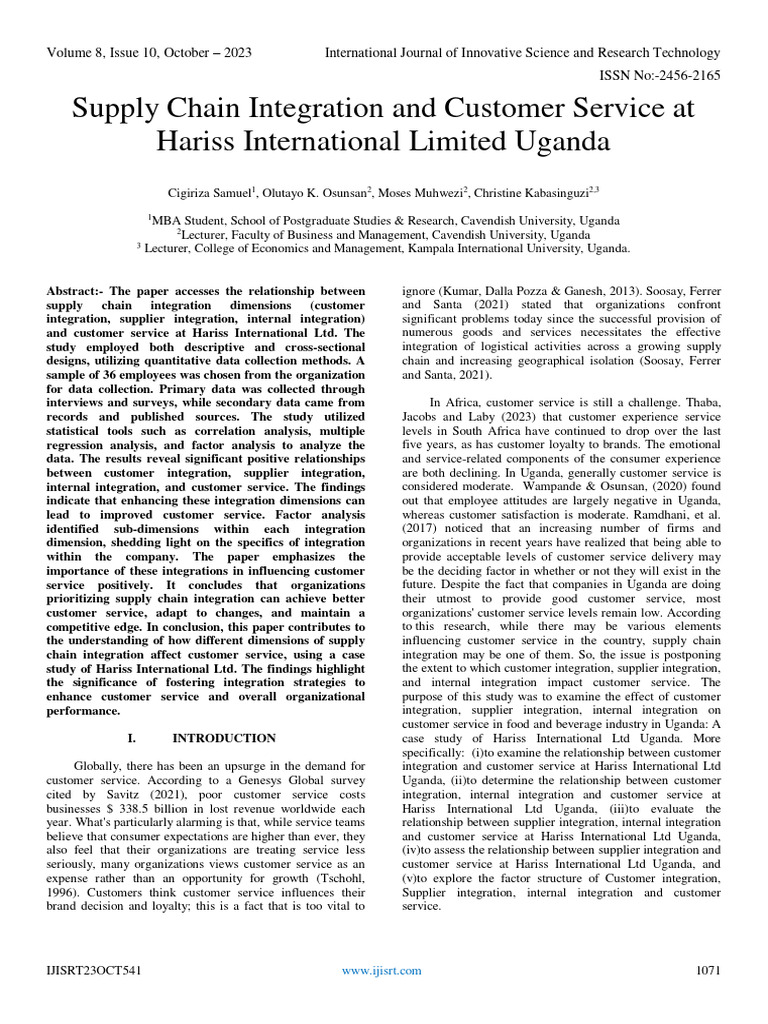 Volume 8, Issue 10, October – 2023 International Journal of Innovative Science and Research Technology

ISSN No:-2456-2165

Supply Chain Integration and Customer Service at Hariss International Limited Uganda

Cigiriza Samuel$^1$, Olutayo K. Osunsan$^2$, Moses Muhwezi$^2$, Christine Kabasinguzi$^{2,3}$

$^1$MBA Student, School of Postgraduate Studies & Research, Cavendish University, Uganda
$^2$Lecturer, Faculty of Business and Management, Cavendish University, Uganda
$^3$ Lecturer, College of Economics and Management, Kampala International University, Uganda.

Abstract:- The paper accesses the relationship between supply chain integration dimensions (customer integration, supplier integration, internal integration) and customer service at Hariss International Ltd. The study employed both descriptive and cross-sectional designs, utilizing quantitative data collection methods. A sample of 36 employees was chosen from the organization for data collection. Primary data was collected through interviews and surveys, while secondary data came from records and published sources. The study utilized statistical tools such as correlation analysis, multiple regression analysis, and factor analysis to analyze the data. The results reveal significant positive relationships between customer integration, supplier integration, internal integration, and customer service. The findings indicate that enhancing these integration dimensions can lead to improved customer service. Factor analysis identified sub-dimensions within each integration dimension, shedding light on the specifics of integration within the company. The paper emphasizes the importance of these integrations in influencing customer service positively. It concludes that organizations prioritizing supply chain integration can achieve better customer service, adapt to changes, and maintain a competitive edge. In conclusion, this paper contributes to the understanding of how different dimensions of supply chain integration affect customer service, using a case study of Hariss International Ltd. The findings highlight the significance of fostering integration strategies to enhance customer service and overall organizational performance.

I. INTRODUCTION

Globally, there has been an upsurge in the demand for customer service. According to a Genesys Global survey cited by Savitz (2021), poor customer service costs businesses $ 338.5 billion in lost revenue worldwide each year. What's particularly alarming is that, while service teams believe that consumer expectations are higher than ever, they also feel that their organizations are treating service less seriously, many organizations views customer service as an expense rather than an opportunity for growth (Tschohl, 1996). Customers think customer service influences their brand decision and loyalty; this is a fact that is too vital to ignore (Kumar, Dalla Pozza & Ganesh, 2013). Soosay, Ferrer and Santa (2021) stated that organizations confront significant problems today since the successful provision of numerous goods and services necessitates the effective integration of logistical activities across a growing supply chain and increasing geographical isolation (Soosay, Ferrer and Santa, 2021).

In Africa, customer service is still a challenge. Thaba, Jacobs and Laby (2023) that customer experience service levels in South Africa have continued to drop over the last five years, as has customer loyalty to brands. The emotional and service-related components of the consumer experience are both declining. In Uganda, generally customer service is considered moderate. Wampande & Osunsan, (2020) found out that employee attitudes are largely negative in Uganda, whereas customer satisfaction is moderate. Ramdhani, et al. (2017) noticed that an increasing number of firms and organizations in recent years have realized that being able to provide acceptable levels of customer service delivery may be the deciding factor in whether or not they will exist in the future. Despite the fact that companies in Uganda are doing their utmost to provide good customer service, most organizations' customer service levels remain low. According to this research, while there may be various elements influencing customer service in the country, supply chain integration may be one of them. So, the issue is postponing the extent to which customer integration, supplier integration, and internal integration impact customer service. The purpose of this study was to examine the effect of customer integration, supplier integration, internal integration on customer service in food and beverage industry in Uganda: A case study of Hariss International Ltd Uganda. More specifically: (i)to examine the relationship between customer integration and customer service at Hariss International Ltd Uganda, (ii)to determine the relationship between customer integration, internal integration and customer service at Hariss International Ltd Uganda, (iii)to evaluate the relationship between supplier integration, internal integration and customer service at Hariss International Ltd Uganda, (iv)to assess the relationship between supplier integration and customer service at Hariss International Ltd Uganda, and (v)to explore the factor structure of Customer integration, Supplier integration, internal integration and customer service.

IJISRT23OCT541 www.ijisrt.com 1071